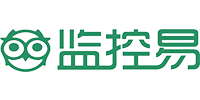 监控易